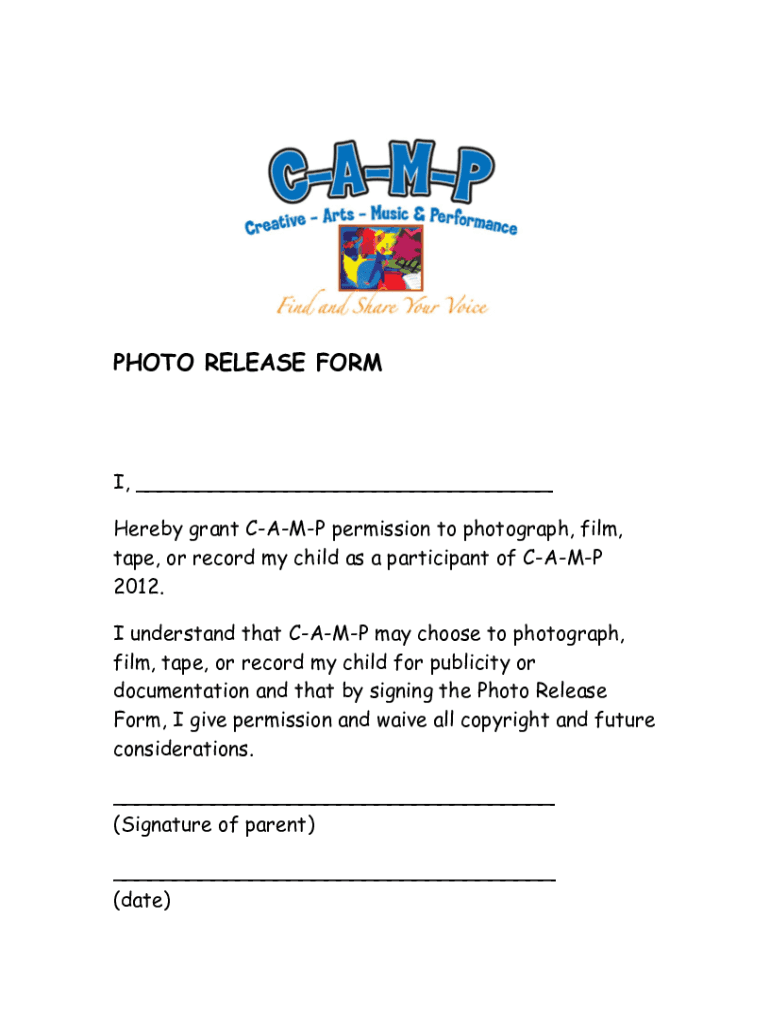 C-A-M-P
Creative - Arts - Music & Performance
Find and Share Your Voice

PHOTO RELEASE FORM

I, ___________________________________

Hereby grant C-A-M-P permission to photograph, film, tape, or record my child as a participant of C-A-M-P 2012.

I understand that C-A-M-P may choose to photograph, film, tape, or record my child for publicity or documentation and that by signing the Photo Release Form, I give permission and waive all copyright and future considerations.

_____________________________________
(Signature of parent)

_____________________________________
(date)